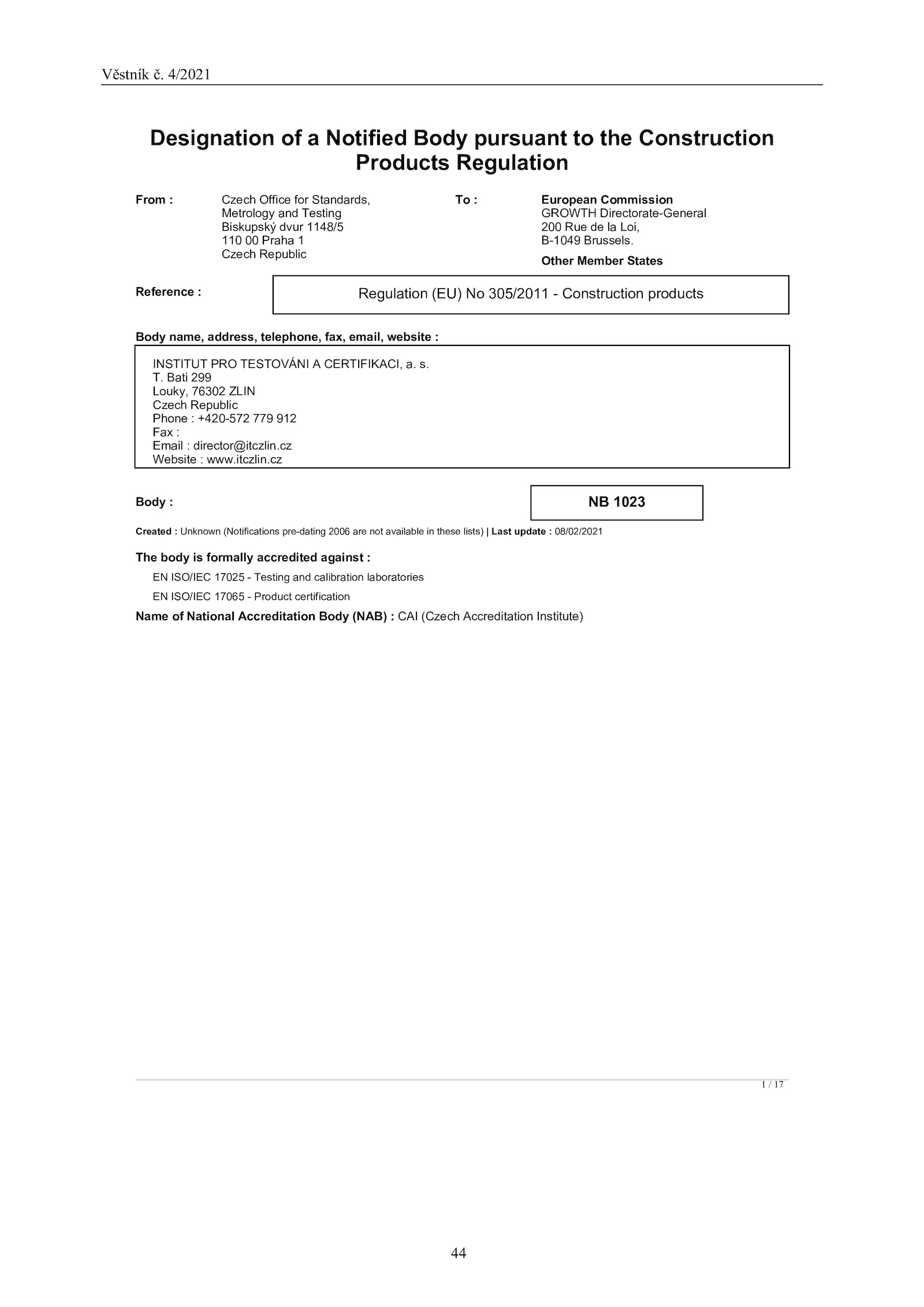 Věstník č. 4/2021

Designation of a Notified Body pursuant to the Construction Products Regulation

From : Czech Office for Standards, Metrology and Testing
Biskupský dvur 1148/5
110 00 Praha 1
Czech Republic

To : European Commission
GROWTH Directorate-General
200 Rue de la Loi,
B-1049 Brussels.
Other Member States

Reference : Regulation (EU) No 305/2011 - Construction products

Body name, address, telephone, fax, email, website :

INSTITUT PRO TESTOVÁNI A CERTIFIKACI, a. s.
T. Bati 299
Louky, 76302 ZLIN
Czech Republic
Phone : +420-572 779 912
Fax :
Email : director@itczlin.cz
Website : www.itczlin.cz

Body : NB 1023

Created : Unknown (Notifications pre-dating 2006 are not available in these lists) | Last update : 08/02/2021

The body is formally accredited against :

EN ISO/IEC 17025 - Testing and calibration laboratories

EN ISO/IEC 17065 - Product certification

Name of National Accreditation Body (NAB) : CAI (Czech Accreditation Institute)

1 / 17

44